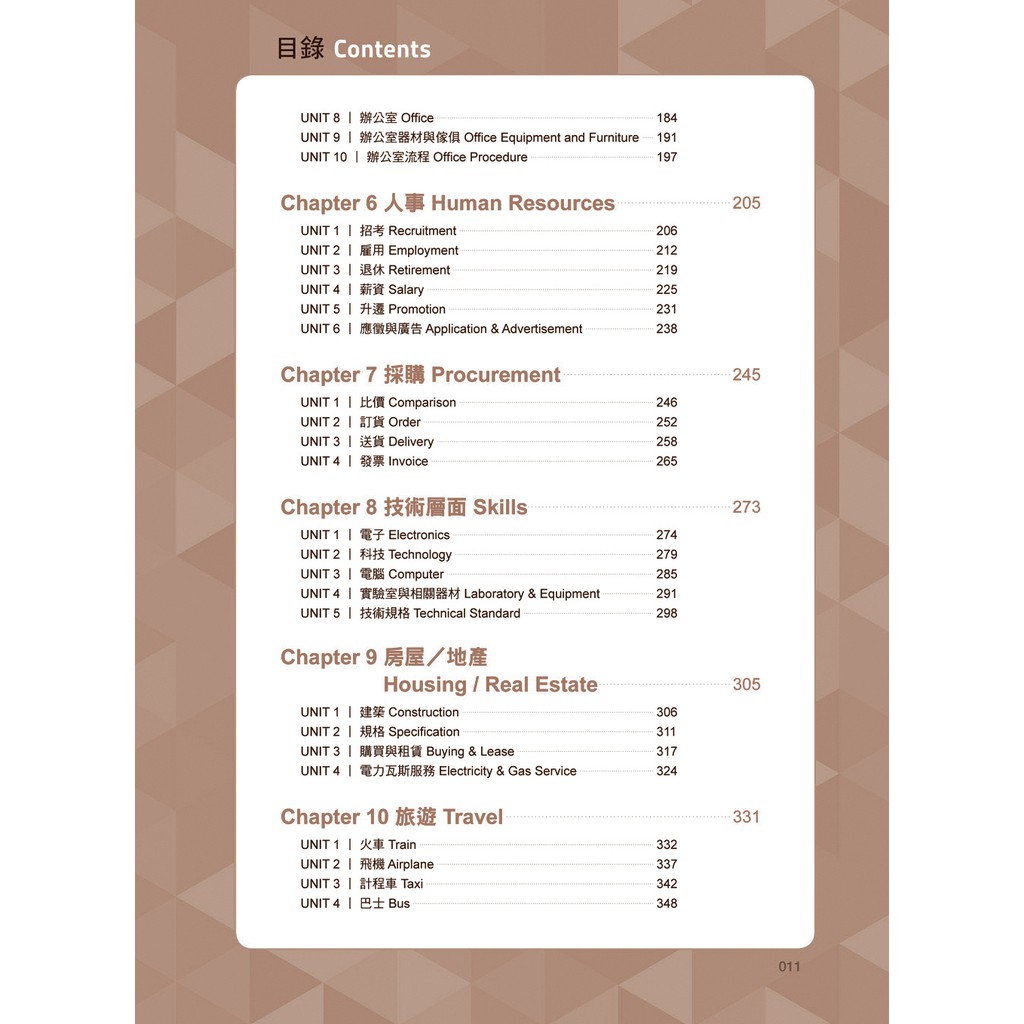 目錄 Contents

UNIT 8 | 辦公室 Office 184
UNIT 9 | 辦公室器材與傢俱 Office Equipment and Furniture 191
UNIT 10 | 辦公室流程 Office Procedure 197

Chapter 6 人事 Human Resources 205
UNIT 1 | 招考 Recruitment 206
UNIT 2 | 雇用 Employment 212
UNIT 3 | 退休 Retirement 219
UNIT 4 | 薪資 Salary 225
UNIT 5 | 升遷 Promotion 231
UNIT 6 | 應徵與廣告 Application & Advertisement 238

Chapter 7 採購 Procurement 245
UNIT 1 | 比價 Comparison 246
UNIT 2 | 訂貨 Order 252
UNIT 3 | 送貨 Delivery 258
UNIT 4 | 發票 Invoice 265

Chapter 8 技術層面 Skills 273
UNIT 1 | 電子 Electronics 274
UNIT 2 | 科技 Technology 279
UNIT 3 | 電腦 Computer 285
UNIT 4 | 實驗室與相關器材 Laboratory & Equipment 291
UNIT 5 | 技術規格 Technical Standard 298

Chapter 9 房屋/地產 Housing / Real Estate 305
UNIT 1 | 建築 Construction 306
UNIT 2 | 規格 Specification 311
UNIT 3 | 購買與租賃 Buying & Lease 317
UNIT 4 | 電力瓦斯服務 Electricity & Gas Service 324

Chapter 10 旅遊 Travel 331
UNIT 1 | 火車 Train 332
UNIT 2 | 飛機 Airplane 337
UNIT 3 | 計程車 Taxi 342
UNIT 4 | 巴士 Bus 348

011